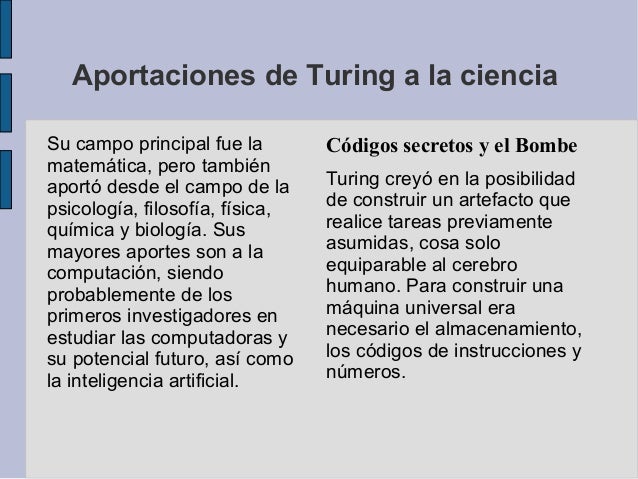 Aportaciones de Turing a la ciencia

Su campo principal fue la matemática, pero también aportó desde el campo de la psicología, filosofía, física, química y biología. Sus mayores aportes son a la computación, siendo probablemente de los primeros investigadores en estudiar las computadoras y su potencial futuro, así como la inteligencia artificial.

Códigos secretos y el Bombe

Turing creyó en la posibilidad de construir un artefacto que realice tareas previamente asumidas, cosa solo equiparable al cerebro humano. Para construir una máquina universal era necesario el almacenamiento, los códigos de instrucciones y números.